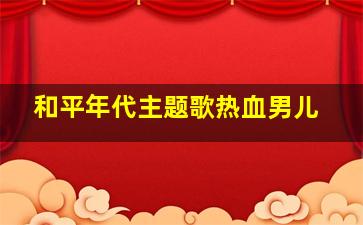 和平年代主题歌热血男儿